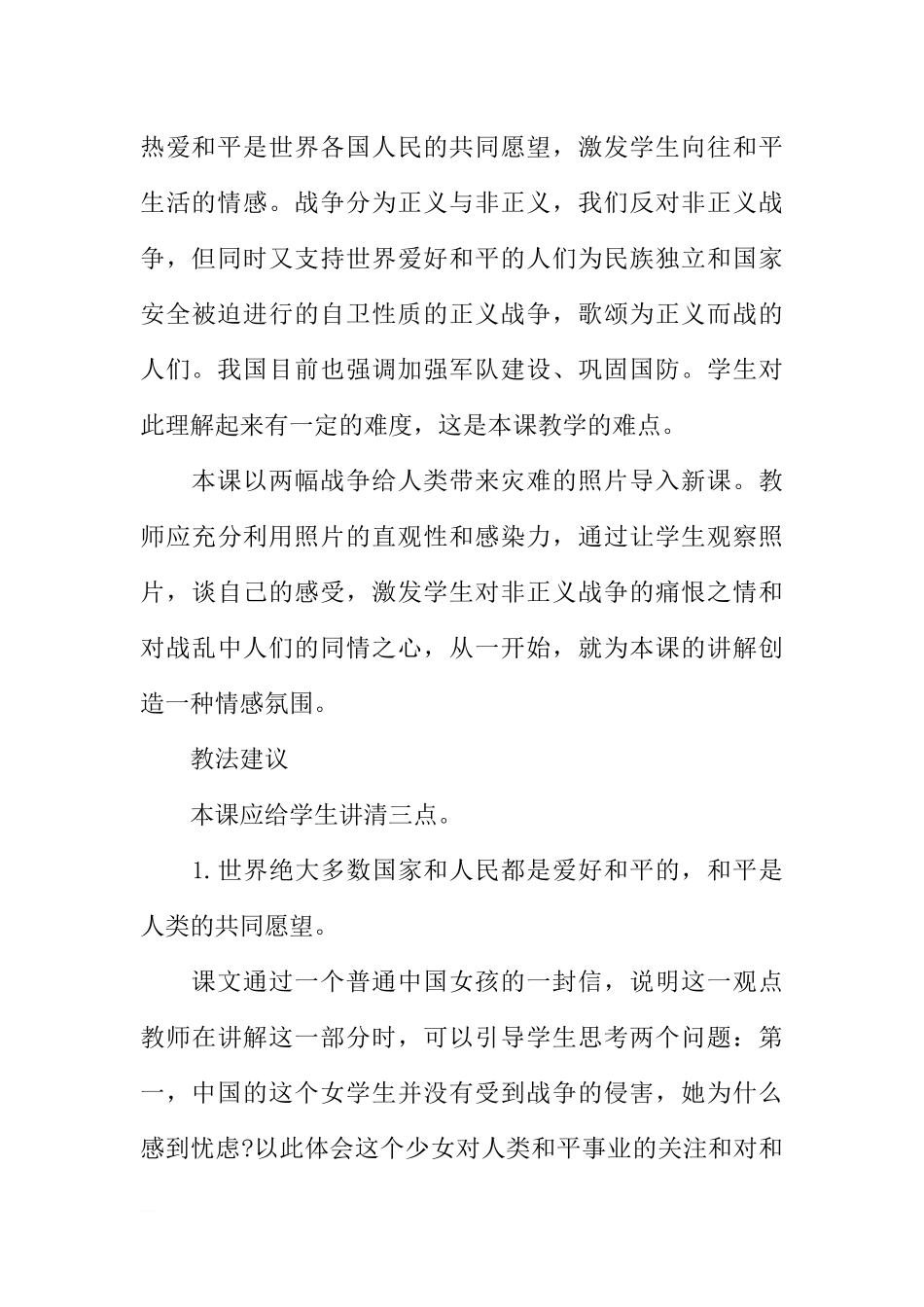 热爱和平是世界各国人民的共同愿望，激发学生向往和平生活的情感。战争分为正义与非正义，我们反对非正义战争，但同时又支持世界爱好和平的人们为民族独立和国家安全被迫进行的自卫性质的正义战争，歌颂为正义而战的人们。我国目前也强调加强军队建设、巩固国防。学生对此理解起来有一定的难度，这是本课教学的难点。

本课以两幅战争给人类带来灾难的照片导入新课。教师应充分利用照片的直观性和感染力，通过让学生观察照片，谈自己的感受，激发学生对非正义战争的痛恨之情和对战乱中人们的同情之心，从一开始，就为本课的讲解创造一种情感氛围。

教法建议

本课应给学生讲清三点。

1.世界绝大多数国家和人民都是爱好和平的，和平是人类的共同愿望。

课文通过一个普通中国女孩的一封信，说明这一观点教师在讲解这一部分时，可以引导学生思考两个问题：第一，中国的这个女学生并没有受到战争的侵害，她为什么感到忧虑?以此体会这个少女对人类和平事业的关注和对和